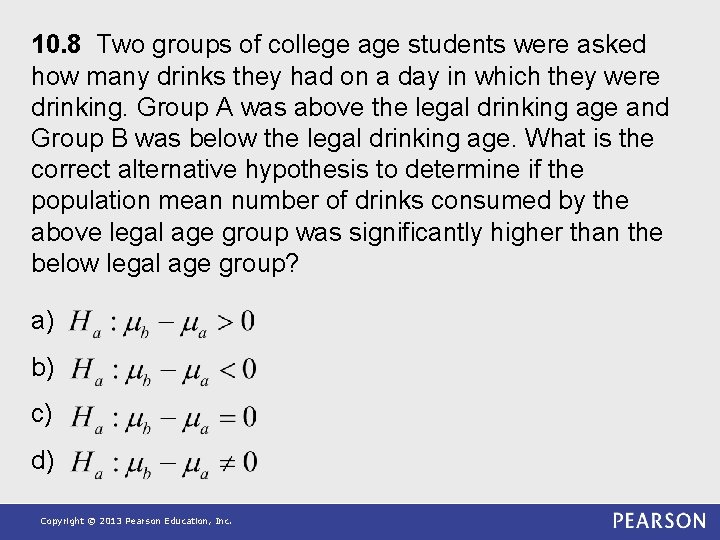 10.8 Two groups of college age students were asked how many drinks they had on a day in which they were drinking. Group A was above the legal drinking age and Group B was below the legal drinking age. What is the correct alternative hypothesis to determine if the population mean number of drinks consumed by the above legal age group was significantly higher than the below legal age group?

a) $H_a : \mu_b - \mu_a > 0$

b) $H_a : \mu_b - \mu_a < 0$

c) $H_a : \mu_b - \mu_a = 0$

d) $H_a : \mu_b - \mu_a \neq 0$

Copyright © 2013 Pearson Education, Inc.

PEARSON